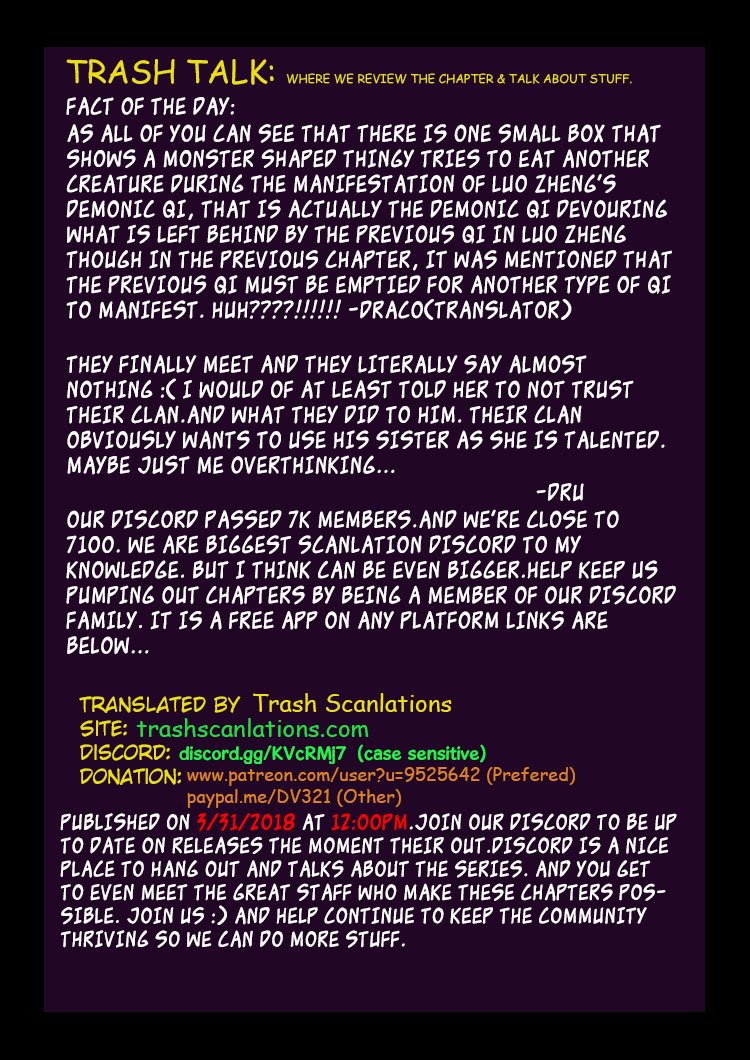 TRASH TALK: WHERE WE REVIEW THE CHAPTER & TALK ABOUT STUFF.

FACT OF THE DAY:
AS ALL OF YOU CAN SEE THAT THERE IS ONE SMALL BOX THAT SHOWS A MONSTER SHAPED THINGY TRIES TO EAT ANOTHER CREATURE DURING THE MANIFESTATION OF LUO ZHENG'S DEMONIC QI, THAT IS ACTUALLY THE DEMONIC QI DEVOURING WHAT IS LEFT BEHIND BY THE PREVIOUS QI IN LUO ZHENG THOUGH IN THE PREVIOUS CHAPTER, IT WAS MENTIONED THAT THE PREVIOUS QI MUST BE EMPTIED FOR ANOTHER TYPE OF QI TO MANIFEST. HUH????!!!!!! -DRACO(TRANSLATOR)

THEY FINALLY MEET AND THEY LITERALLY SAY ALMOST NOTHING :( I WOULD OF AT LEAST TOLD HER TO NOT TRUST THEIR CLAN.AND WHAT THEY DID TO HIM. THEIR CLAN OBVIOUSLY WANTS TO USE HIS SISTER AS SHE IS TALENTED. MAYBE JUST ME OVERTHINKING...

-DRU

OUR DISCORD PASSED 7K MEMBERS.AND WE'RE CLOSE TO 7100. WE ARE BIGGEST SCANLATION DISCORD TO MY KNOWLEDGE. BUT I THINK CAN BE EVEN BIGGER.HELP KEEP US PUMPING OUT CHAPTERS BY BEING A MEMBER OF OUR DISCORD FAMILY. IT IS A FREE APP ON ANY PLATFORM LINKS ARE BELOW...

TRANSLATED BY Trash Scanlations
SITE: trashscanlations.com
DISCORD: discord.gg/KVcRMj7 (case sensitive)
DONATION: www.patreon.com/user?u=9525642 (Prefered)
paypal.me/DV321 (Other)

PUBLISHED ON 3/31/2018 AT 12:00PM.JOIN OUR DISCORD TO BE UP TO DATE ON RELEASES THE MOMENT THEIR OUT.DISCORD IS A NICE PLACE TO HANG OUT AND TALKS ABOUT THE SERIES. AND YOU GET TO EVEN MEET THE GREAT STAFF WHO MAKE THESE CHAPTERS POSSIBLE. JOIN US :) AND HELP CONTINUE TO KEEP THE COMMUNITY THRIVING SO WE CAN DO MORE STUFF.